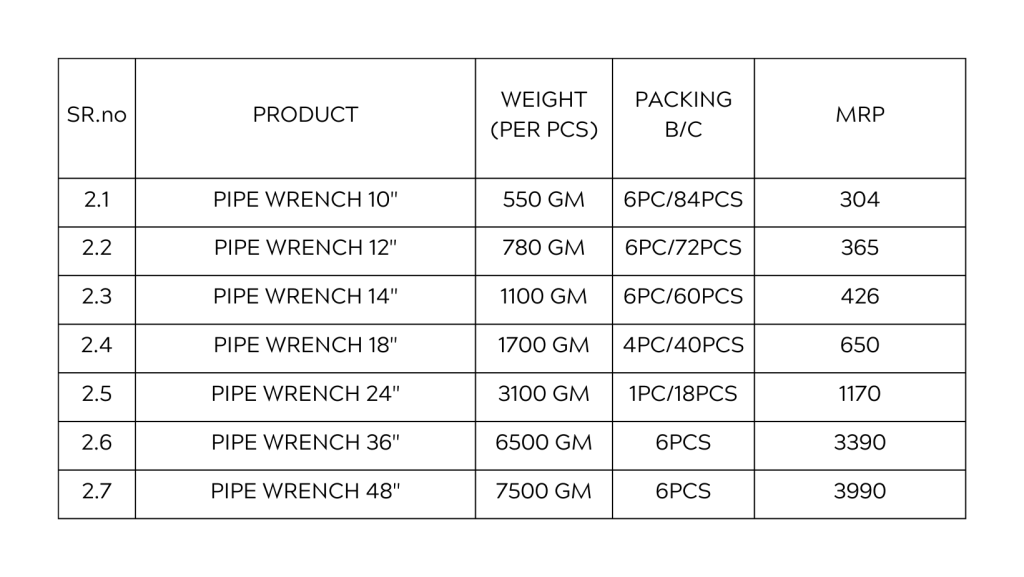 | SR.no | PRODUCT | WEIGHT (PER PCS) | PACKING B/C | MRP |
|---|---|---|---|---|
| 2.1 | PIPE WRENCH 10" | 550 GM | 6PC/84PCS | 304 |
| 2.2 | PIPE WRENCH 12" | 780 GM | 6PC/72PCS | 365 |
| 2.3 | PIPE WRENCH 14" | 1100 GM | 6PC/60PCS | 426 |
| 2.4 | PIPE WRENCH 18" | 1700 GM | 4PC/40PCS | 650 |
| 2.5 | PIPE WRENCH 24" | 3100 GM | 1PC/18PCS | 1170 |
| 2.6 | PIPE WRENCH 36" | 6500 GM | 6PCS | 3390 |
| 2.7 | PIPE WRENCH 48" | 7500 GM | 6PCS | 3990 |